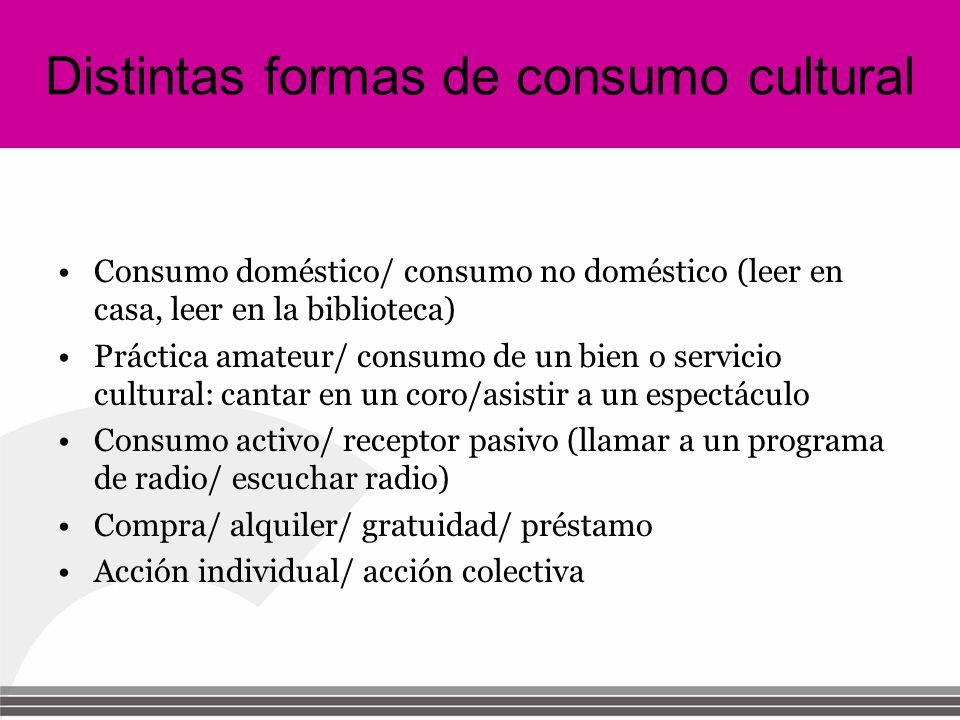 Distintas formas de consumo cultural

• Consumo doméstico/ consumo no doméstico (leer en casa, leer en la biblioteca)
• Práctica amateur/ consumo de un bien o servicio cultural: cantar en un coro/asistir a un espectáculo
• Consumo activo/ receptor pasivo (llamar a un programa de radio/ escuchar radio)
• Compra/ alquiler/ gratuidad/ préstamo
• Acción individual/ acción colectiva